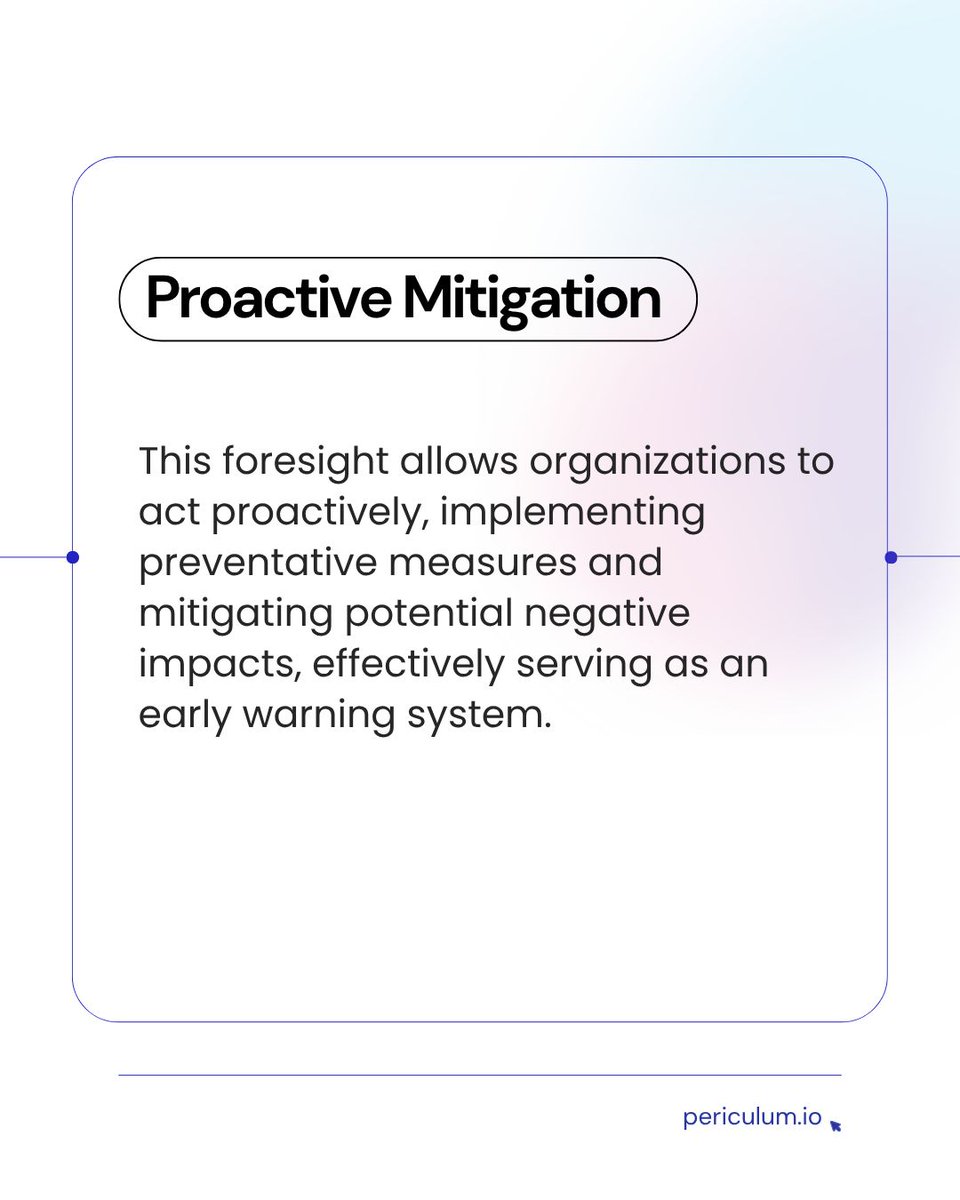 Proactive Mitigation

This foresight allows organizations to act proactively, implementing preventative measures and mitigating potential negative impacts, effectively serving as an early warning system.

periculum.io